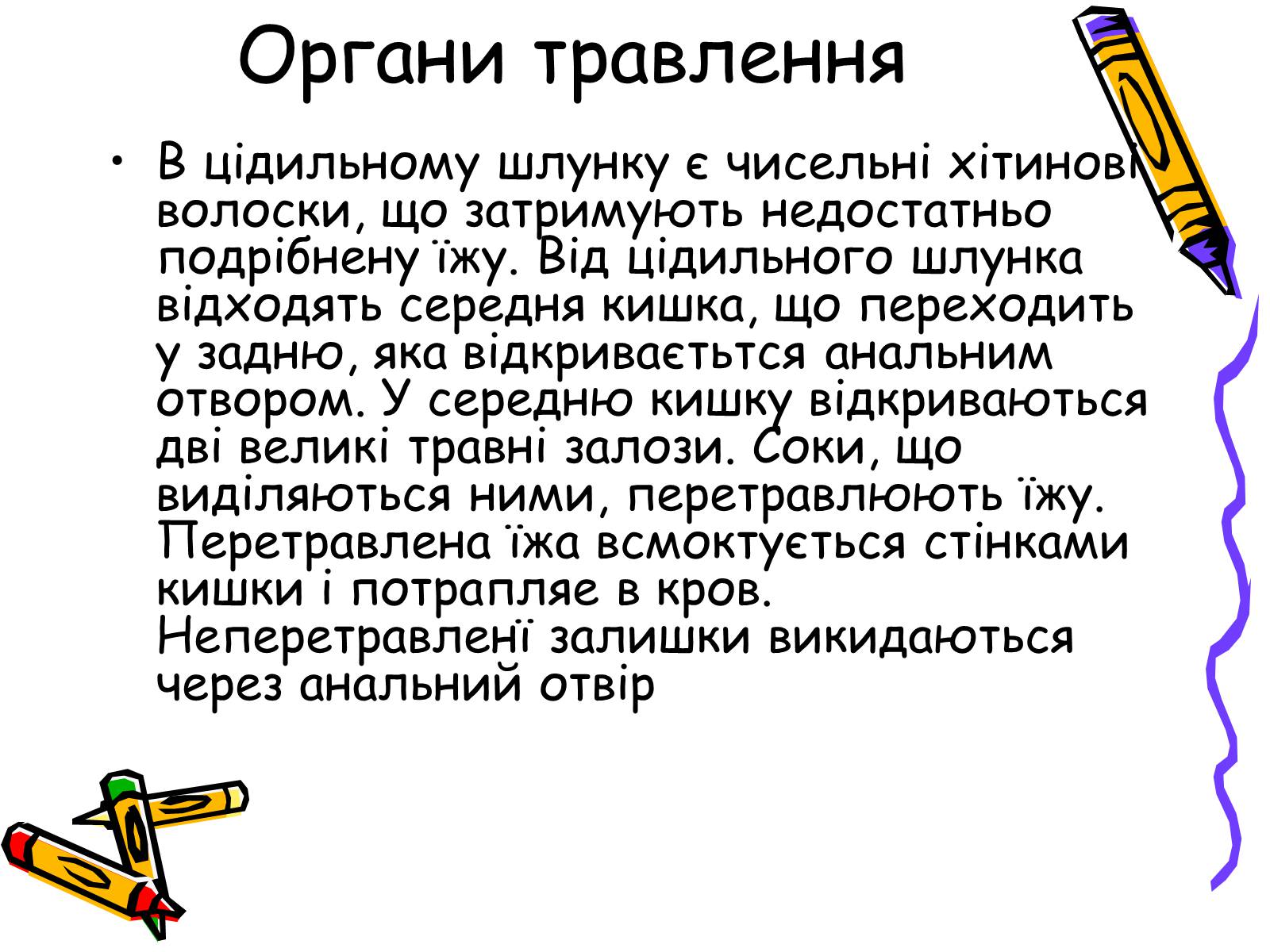 Органи травлення

• В цідильному шлунку є чисельні хітинові волоски, що затримують недостатньо подрібнену їжу. Від цідильного шлунка відходять середня кишка, що переходить у задню, яка відкриваєтьтся анальним отвором. У середню кишку відкриваються дві великі травні залози. Соки, що виділяються ними, перетравлюють їжу. Перетравлена їжа всмоктується стінками кишки і потрапляє в кров. Неперетравлені залишки викидаються через анальний отвір